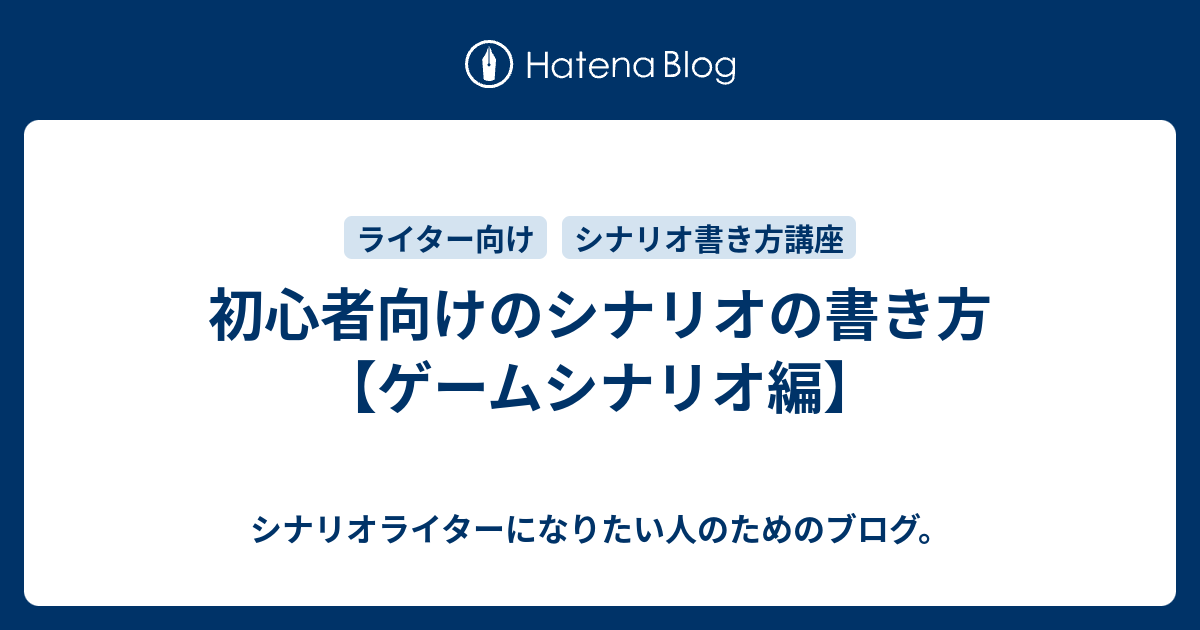 Hatena Blog

ライター向け

シナリオ書き方講座

初心者向けのシナリオの書き方【ゲームシナリオ編】

シナリオライターになりたい人のためのブログ。